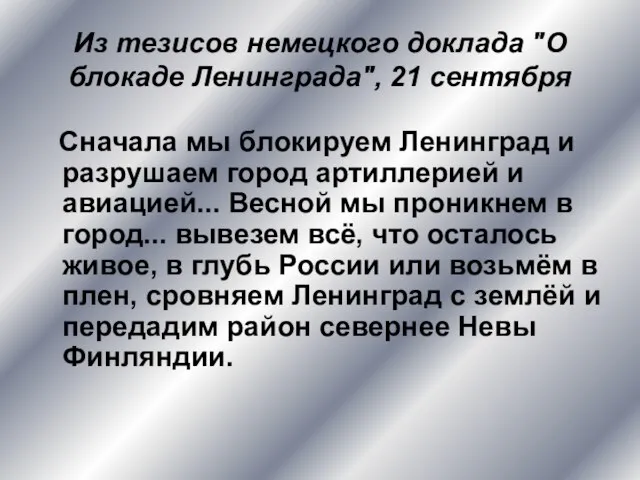 Из тезисов немецкого доклада "О блокаде Ленинграда", 21 сентября

Сначала мы блокируем Ленинград и разрушаем город артиллерией и авиацией... Весной мы проникнем в город... вывезем всё, что осталось живое, в глубь России или возьмём в плен, сровняем Ленинград с землёй и передадим район севернее Невы Финляндии.